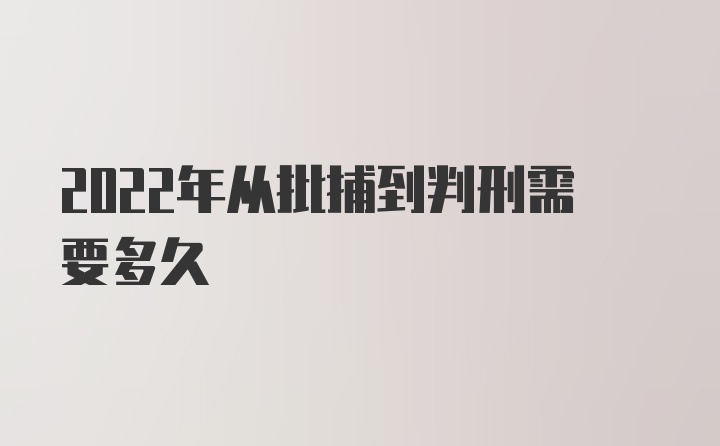 2022年从批捕到判刑需要多久